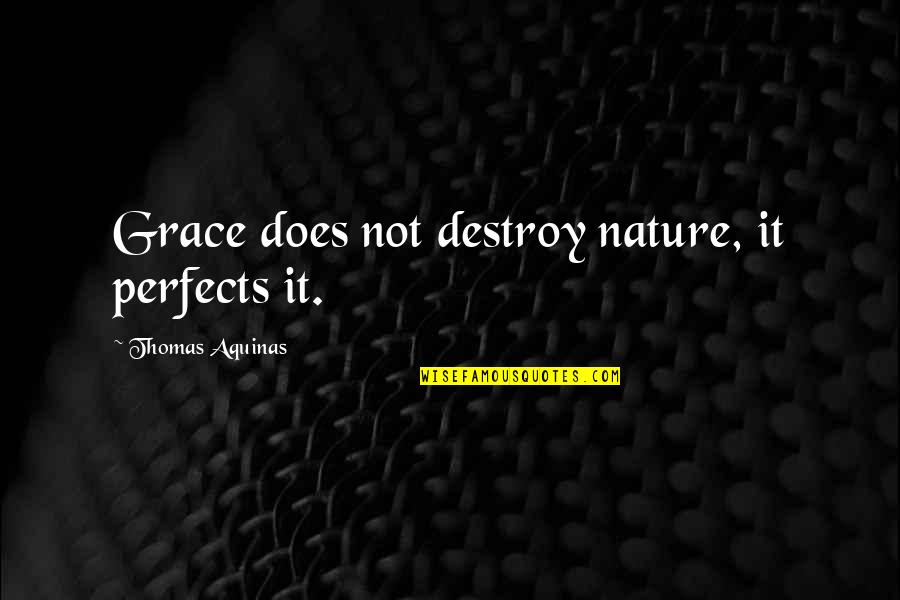 Grace does not destroy nature, it perfects it.

~ Thomas Aquinas

WISEFAMOUSQUOTES.COM